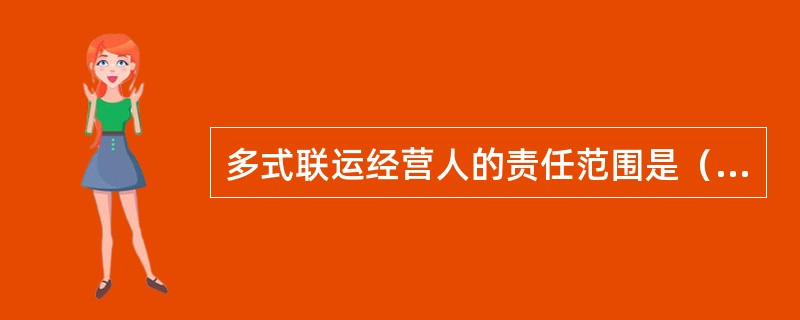 多式联运经营人的责任范围是（...